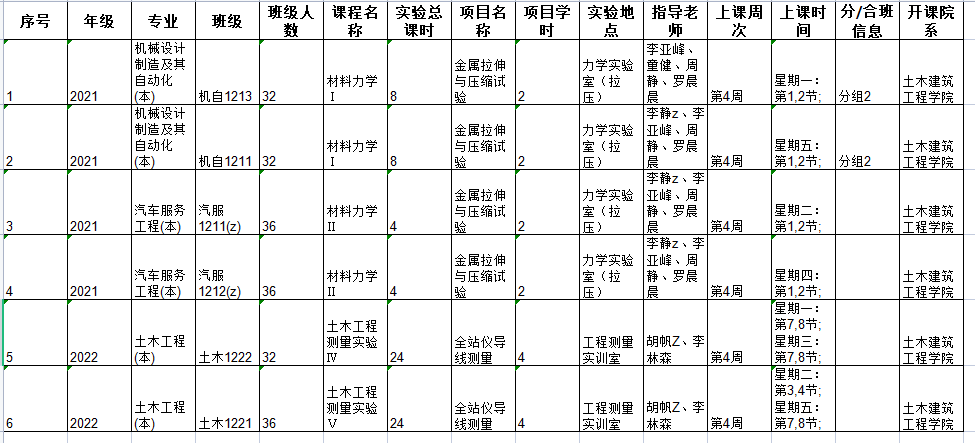 | 序号 | 年级 | 专业 | 班级 | 班级人数 | 课程名称 | 实验总课时 | 项目名称 | 项目学时 | 实验地点 | 指导老师 | 上课周次 | 上课时间 | 分/合班信息 | 开课院系 |
|---|---|---|---|---|---|---|---|---|---|---|---|---|---|---|
| 1 | 2021 | 机械设计制造及其自动化(本) | 机自1213 | 32 | 材料力学Ⅰ | 8 | 金属拉伸与压缩试验 | 2 | 力学实验室（拉压） | 李亚峰、童健、周静、罗晨晨 | 第4周 | 星期一：第1,2节; | 分组2 | 土木建筑工程学院 |
| 2 | 2021 | 机械设计制造及其自动化(本) | 机自1211 | 32 | 材料力学Ⅰ | 8 | 金属拉伸与压缩试验 | 2 | 力学实验室（拉压） | 李静z、李亚峰、周静、罗晨晨 | 第4周 | 星期五：第1,2节; | 分组2 | 土木建筑工程学院 |
| 3 | 2021 | 汽车服务工程(本) | 汽服1211(z) | 36 | 材料力学Ⅱ | 4 | 金属拉伸与压缩试验 | 2 | 力学实验室（拉压） | 李静z、李亚峰、周静、罗晨晨 | 第4周 | 星期二：第1,2节; | | 土木建筑工程学院 |
| 4 | 2021 | 汽车服务工程(本) | 汽服1212(z) | 36 | 材料力学Ⅱ | 4 | 金属拉伸与压缩试验 | 2 | 力学实验室（拉压） | 李静z、李亚峰、周静、罗晨晨 | 第4周 | 星期四：第1,2节; | | 土木建筑工程学院 |
| 5 | 2022 | 土木工程(本) | 土木1222 | 32 | 土木工程测量实验Ⅳ | 24 | 全站仪导线测量 | 4 | 工程测量实训室 | 胡帆Z、李林森 | 第4周 | 星期一：第7,8节; 星期三：第7,8节; | | 土木建筑工程学院 |
| 6 | 2022 | 土木工程(本) | 土木1221 | 36 | 土木工程测量实验Ⅴ | 24 | 全站仪导线测量 | 4 | 工程测量实训室 | 胡帆Z、李林森 | 第4周 | 星期二：第3,4节; 星期五：第7,8节; | | 土木建筑工程学院 |